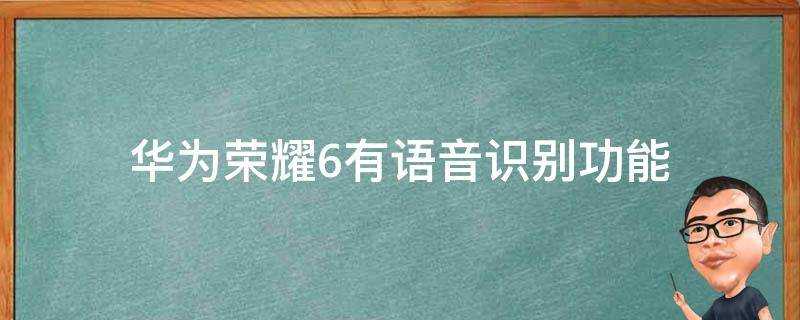 华为荣耀6有语音识别功能